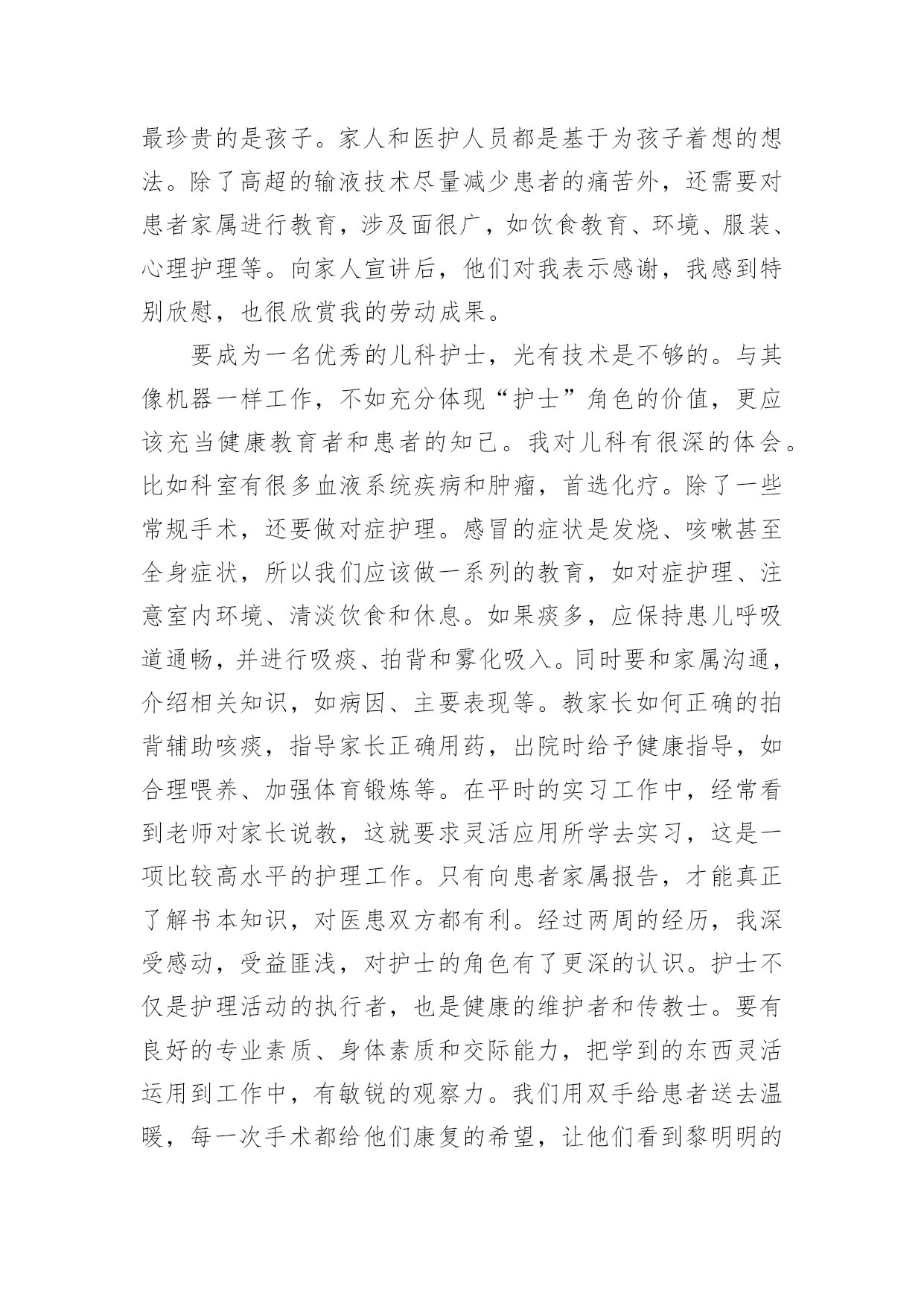 最珍贵的是孩子。家人和医护人员都是基于为孩子着想的想法。除了高超的输液技术尽量减少患者的痛苦外，还需要对患者家属进行教育，涉及面很广，如饮食教育、环境、服装、心理护理等。向家人宣讲后，他们对我表示感谢，我感到特别欣慰，也很欣赏我的劳动成果。

要成为一名优秀的儿科护士，光有技术是不够的。与其像机器一样工作，不如充分体现“护士”角色的价值，更应该充当健康教育者和患者的知己。我对儿科有很深的体会。比如科室有很多血液系统疾病和肿瘤，首选化疗。除了一些常规手术，还要做对症护理。感冒的症状是发烧、咳嗽甚至全身症状，所以我们应该做一系列的教育，如对症护理、注意室内环境、清淡饮食和休息。如果痰多，应保持患儿呼吸道通畅，并进行吸痰、拍背和雾化吸入。同时要和家属沟通，介绍相关知识，如病因、主要表现等。教家长如何正确的拍背辅助咳痰，指导家长正确用药，出院时给予健康指导，如合理喂养、加强体育锻炼等。在平时的实习工作中，经常看到老师对家长说教，这就要求灵活应用所学去实习，这是一项比较高水平的护理工作。只有向患者家属报告，才能真正了解书本知识，对医患双方都有利。经过两周的经历，我深受感动，受益匪浅，对护士的角色有了更深的认识。护士不仅是护理活动的执行者，也是健康的维护者和传教士。要有良好的专业素质、身体素质和交际能力，把学到的东西灵活运用到工作中，有敏锐的观察力。我们用双手给患者送去温暖，每一次手术都给他们康复的希望，让他们看到黎明明的